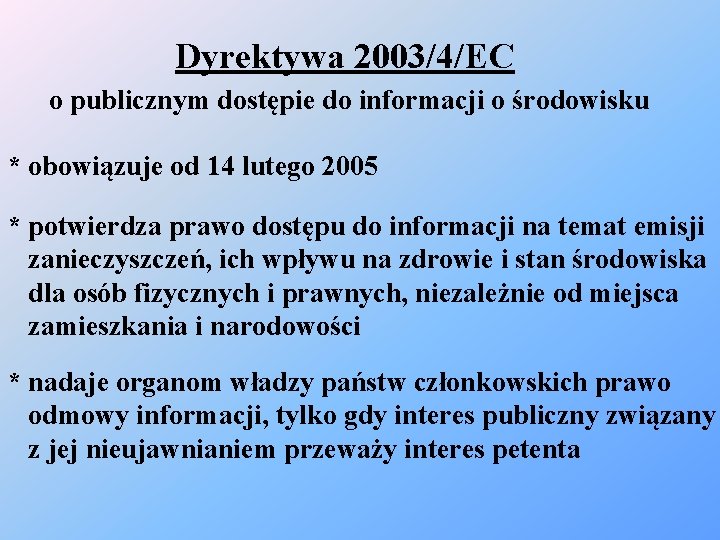 Dyrektywa 2003/4/EC
o publicznym dostępie do informacji o środowisku

* obowiązuje od 14 lutego 2005

* potwierdza prawo dostępu do informacji na temat emisji zanieczyszczeń, ich wpływu na zdrowie i stan środowiska dla osób fizycznych i prawnych, niezależnie od miejsca zamieszkania i narodowości

* nadaje organom władzy państw członkowskich prawo odmowy informacji, tylko gdy interes publiczny związany z jej nieujawnianiem przeważy interes petenta